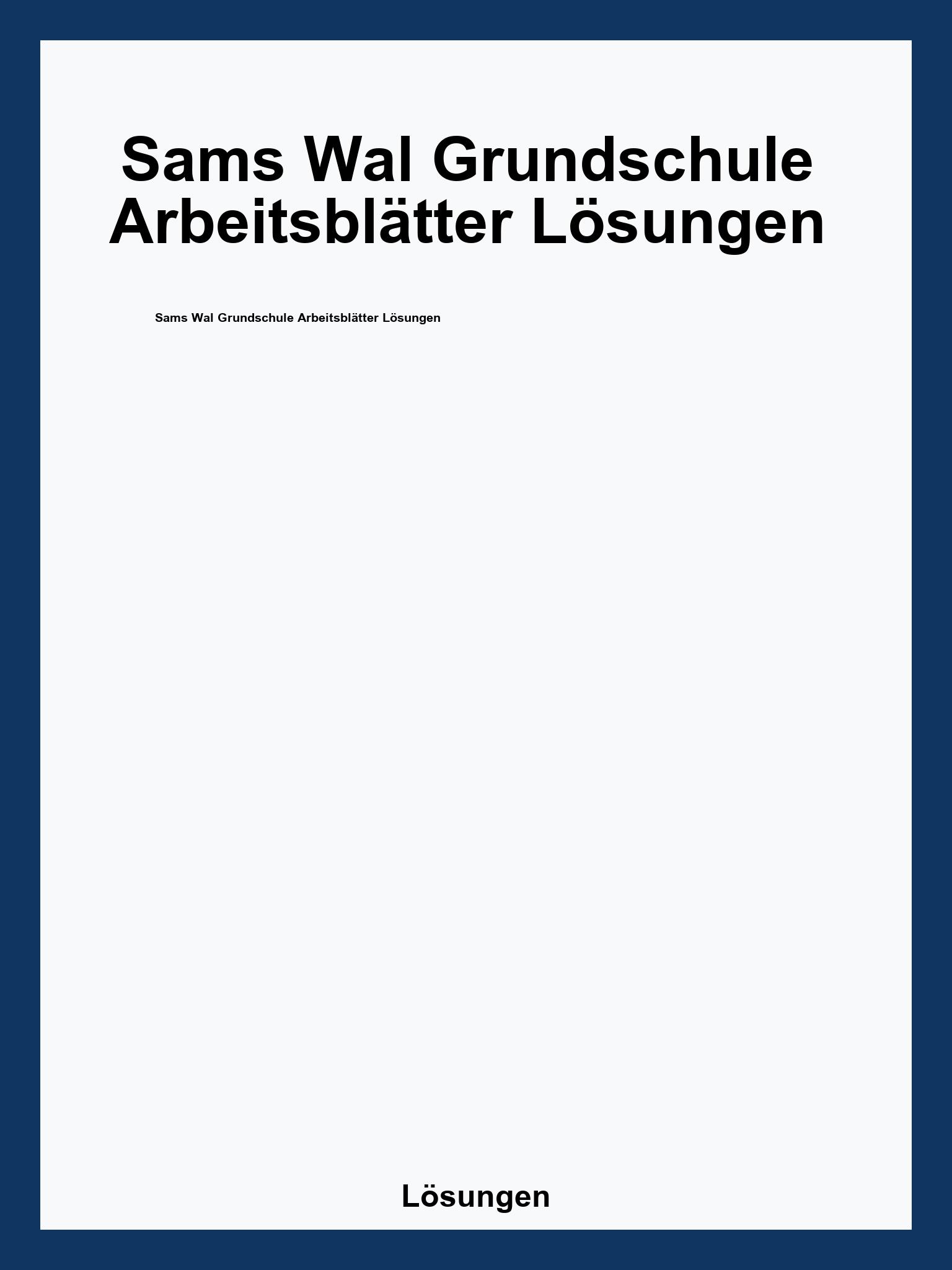 Sams Wal Grundschule Arbeitsblätter Lösungen

Sams Wal Grundschule Arbeitsblätter Lösungen

Lösungen